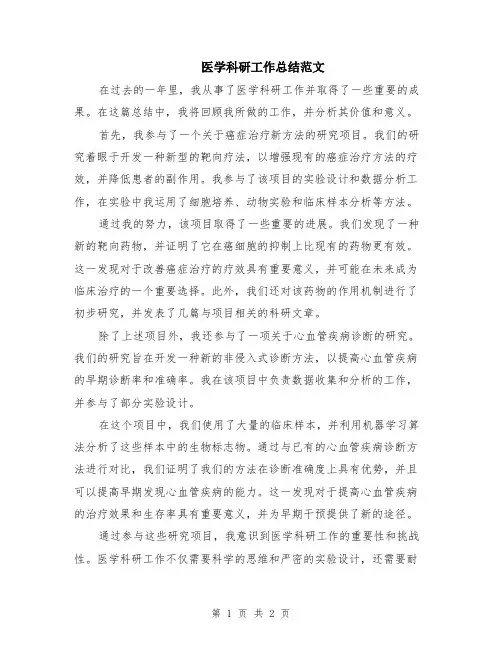 医学科研工作总结范文

在过去的一年里，我从事了医学科研工作并取得了一些重要的成果。在这篇总结中，我将回顾我所做的工作，并分析其价值和意义。

首先，我参与了一个关于癌症治疗新方法的研究项目。我们的研究着眼于开发一种新型的靶向疗法，以增强现有的癌症治疗方法的疗效，并降低患者的副作用。我参与了该项目的实验设计和数据分析工作，在实验中我运用了细胞培养、动物实验和临床样本分析等方法。

通过我的努力，该项目取得了一些重要的进展。我们发现了一种新的靶向药物，并证明了它在癌细胞的抑制上比现有的药物更有效。这一发现对于改善癌症治疗的疗效具有重要意义，并可能在未来成为临床治疗的一个重要选择。此外，我们还对该药物的作用机制进行了初步研究，并发表了几篇与项目相关的科研文章。

除了上述项目外，我还参与了一项关于心血管疾病诊断的研究。我们的研究旨在开发一种新的非侵入式诊断方法，以提高心血管疾病的早期诊断率和准确率。我在该项目中负责数据收集和分析的工作，并参与了部分实验设计。

在这个项目中，我们使用了大量的临床样本，并利用机器学习算法分析了这些样本中的生物标志物。通过与已有的心血管疾病诊断方法进行对比，我们证明了我们的方法在诊断准确度上具有优势，并且可以提高早期发现心血管疾病的能力。这一发现对于提高心血管疾病的治疗效果和生存率具有重要意义，并为早期干预提供了新的途径。

通过参与这些研究项目，我意识到医学科研工作的重要性和挑战性。医学科研工作不仅需要科学的思维和严密的实验设计，还需要耐

第 1 页 共 2 页